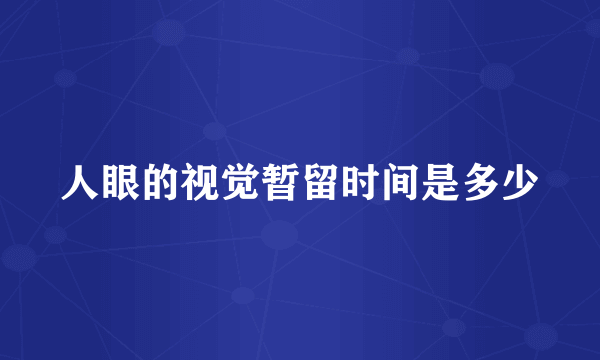 人眼的视觉暂留时间是多少